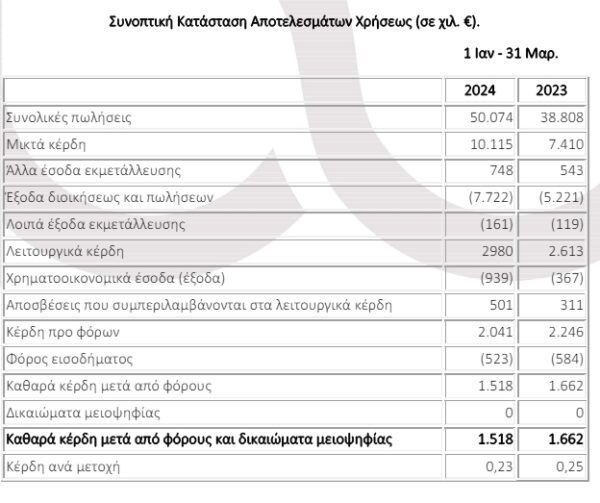 Συνοπτική Κατάσταση Αποτελεσμάτων Χρήσεως (σε χιλ. €).

1 Ιαν - 31 Μαρ.

| | 2024 | 2023 |
|---|---|---|
| Συνολικές πωλήσεις | 50.074 | 38.808 |
| Μικτά κέρδη | 10.115 | 7.410 |
| Άλλα έσοδα εκμετάλλευσης | 748 | 543 |
| Έξοδα διοικήσεως και πωλήσεων | (7.722) | (5.221) |
| Λοιπά έξοδα εκμετάλλευσης | (161) | (119) |
| Λειτουργικά κέρδη | 2980 | 2.613 |
| Χρηματοοικονομικά έσοδα (έξοδα) | (939) | (367) |
| Αποσβέσεις που συμπεριλαμβάνονται στα λειτουργικά κέρδη | 501 | 311 |
| Κέρδη προ φόρων | 2.041 | 2.246 |
| Φόρος εισοδήματος | (523) | (584) |
| Καθαρά κέρδη μετά από φόρους | 1.518 | 1.662 |
| Δικαιώματα μειοψηφίας | 0 | 0 |
| **Καθαρά κέρδη μετά από φόρους και δικαιώματα μειοψηφίας** | **1.518** | **1.662** |
| Κέρδη ανά μετοχή | 0,23 | 0,25 |